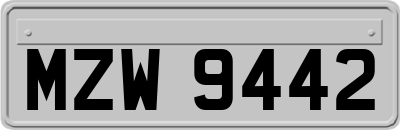 MZW 9442